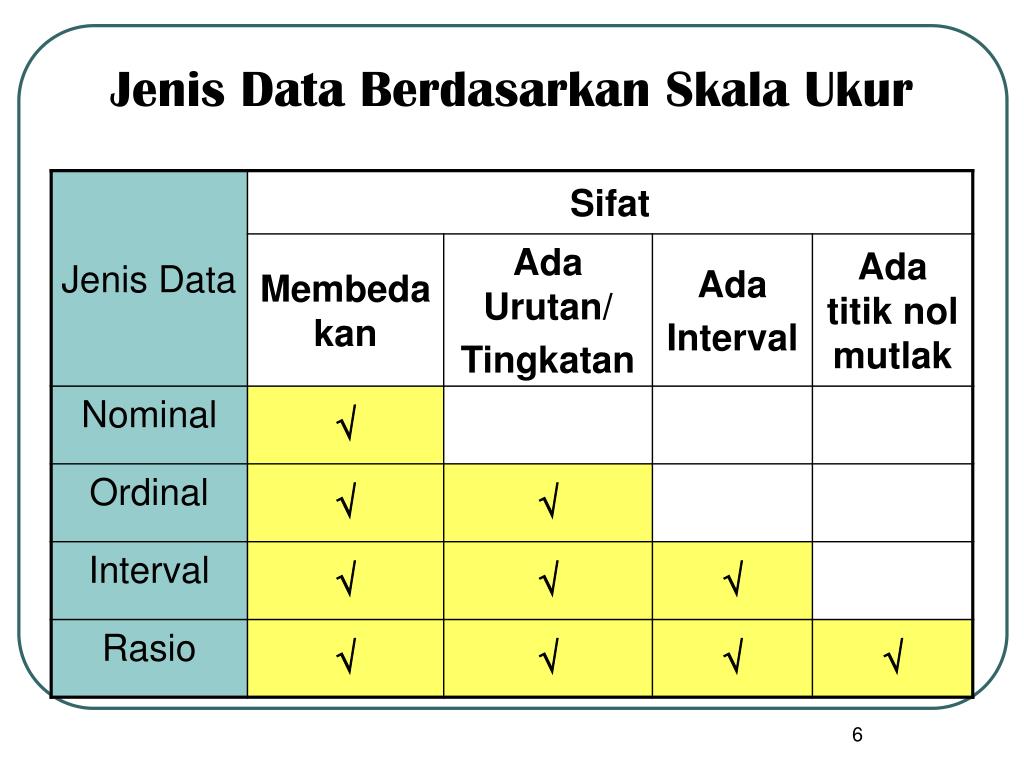 Jenis Data Berdasarkan Skala Ukur

| Jenis Data | Sifat | | | |
|---|---|---|---|---|
| | Membedakan | Ada Urutan/ Tingkatan | Ada Interval | Ada titik nol mutlak |
| Nominal | √ | | | |
| Ordinal | √ | √ | | |
| Interval | √ | √ | √ | |
| Rasio | √ | √ | √ | √ |

6